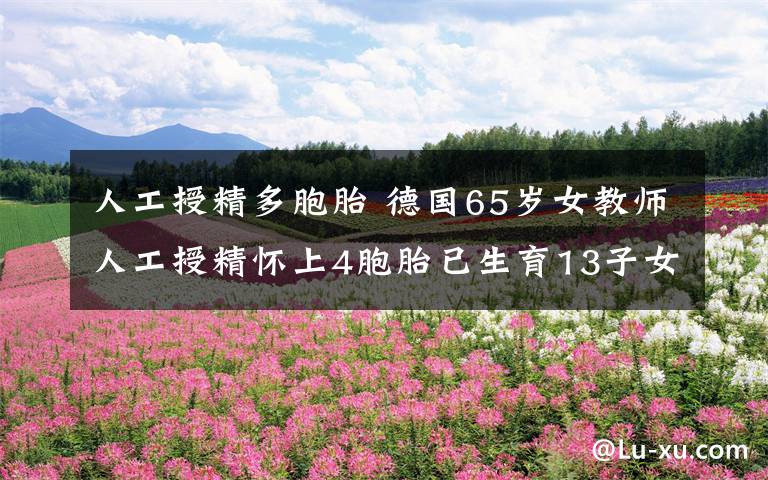 人工授精多胞胎 德国65岁女教师人工授精怀上4胞胎已生育13子女

@Lu-xu.com